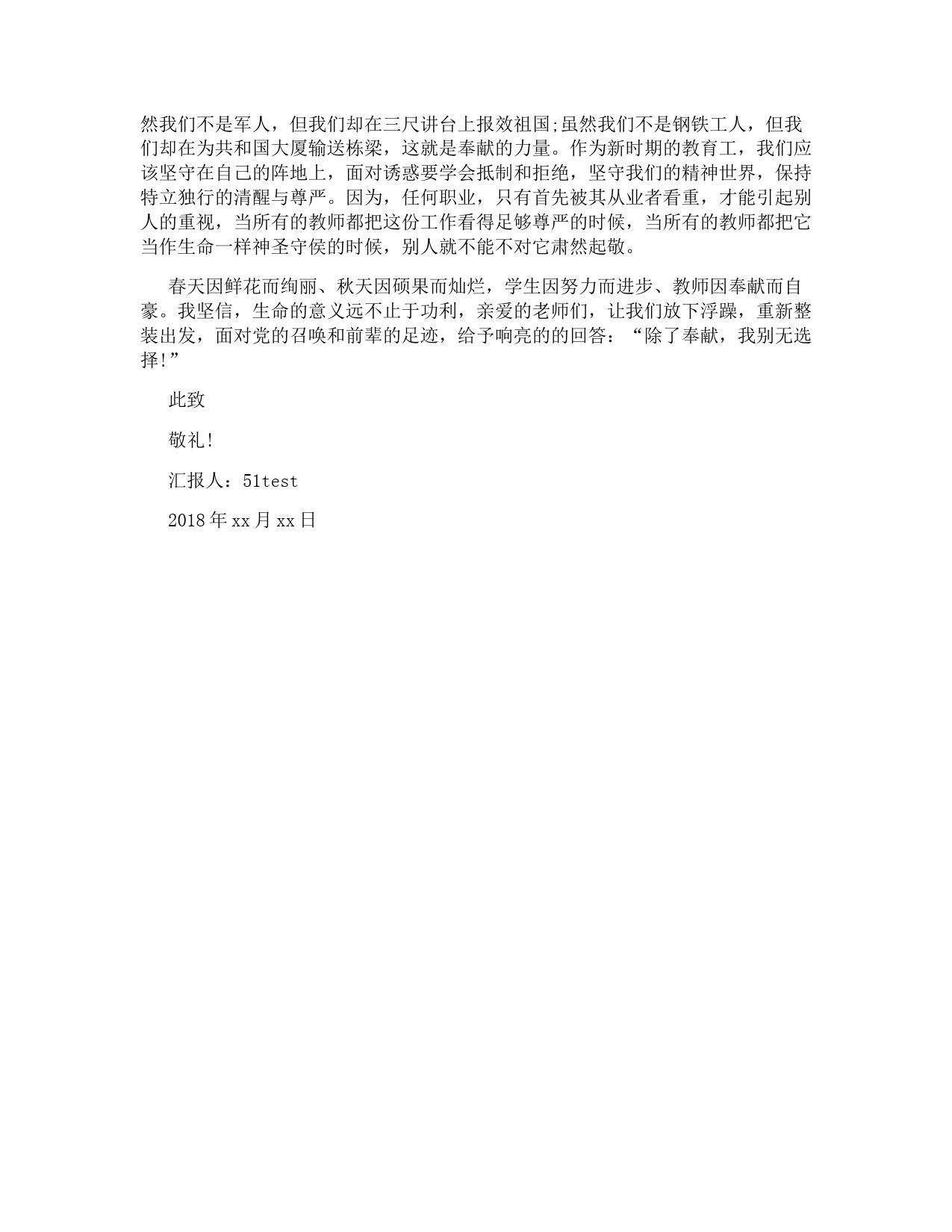 然我们不是军人，但我们却在三尺讲台上报效祖国;虽然我们不是钢铁工人，但我们却在为共和国大厦输送栋梁，这就是奉献的力量。作为新时期的教育工，我们应该坚守在自己的阵地上，面对诱惑要学会抵制和拒绝，坚守我们的精神世界，保持特立独行的清醒与尊严。因为，任何职业，只有首先被其从业者看重，才能引起别人的重视，当所有的教师都把这份工作看得足够尊严的时候，当所有的教师都把它当作生命一样神圣守侯的时候，别人就不能不对它肃然起敬。

春天因鲜花而绚丽、秋天因硕果而灿烂，学生因努力而进步、教师因奉献而自豪。我坚信，生命的意义远不止于功利，亲爱的老师们，让我们放下浮躁，重新整装出发，面对党的召唤和前辈的足迹，给予响亮的的回答：“除了奉献，我别无选择!”

此致

敬礼!

汇报人：51test

2018年xx月xx日